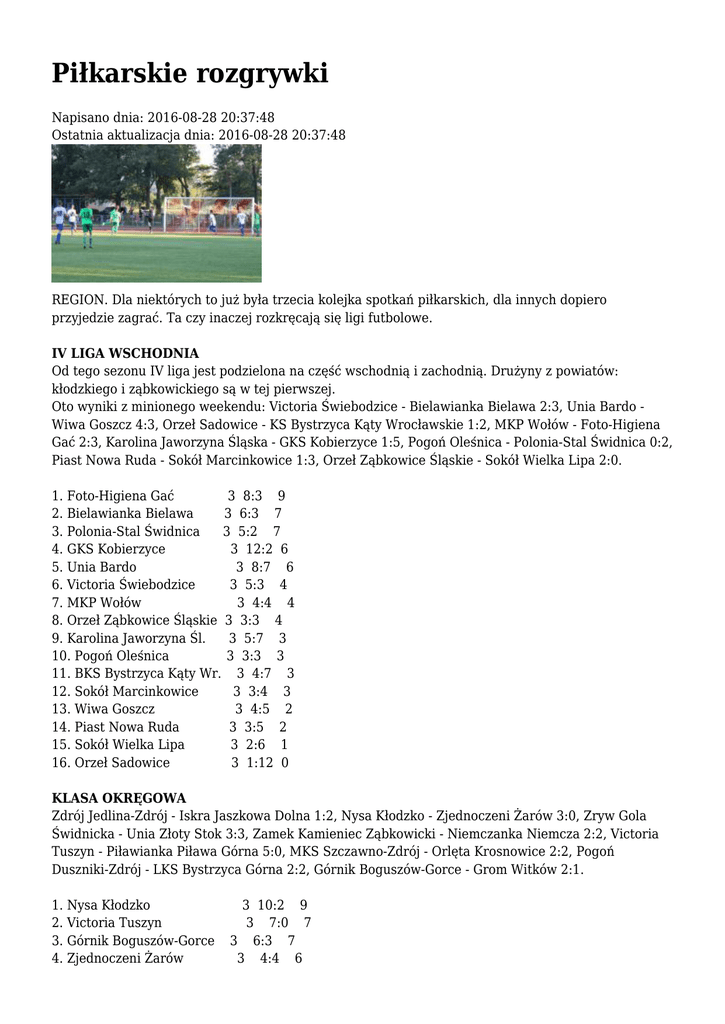 Piłkarskie rozgrywki

Napisano dnia: 2016-08-28 20:37:48
Ostatnia aktualizacja dnia: 2016-08-28 20:37:48

REGION. Dla niektórych to już była trzecia kolejka spotkań piłkarskich, dla innych dopiero przyjedzie zagrać. Ta czy inaczej rozkręcają się ligi futbolowe.

IV LIGA WSCHODNIA
Od tego sezonu IV liga jest podzielona na część wschodnią i zachodnią. Drużyny z powiatów: kłodzkiego i ząbkowickiego są w tej pierwszej.
Oto wyniki z minionego weekendu: Victoria Świebodzice - Bielawianka Bielawa 2:3, Unia Bardo - Wiwa Goszcz 4:3, Orzeł Sadowice - KS Bystrzyca Kąty Wrocławskie 1:2, MKP Wołów - Foto-Higiena Gać 2:3, Karolina Jaworzyna Śląska - GKS Kobierzyce 1:5, Pogoń Oleśnica - Polonia-Stal Świdnica 0:2, Piast Nowa Ruda - Sokół Marcinkowice 1:3, Orzeł Ząbkowice Śląskie - Sokół Wielka Lipa 2:0.

1. Foto-Higiena Gać 3 8:3 9
2. Bielawianka Bielawa 3 6:3 7
3. Polonia-Stal Świdnica 3 5:2 7
4. GKS Kobierzyce 3 12:2 6
5. Unia Bardo 3 8:7 6
6. Victoria Świebodzice 3 5:3 4
7. MKP Wołów 3 4:4 4
8. Orzeł Ząbkowice Śląskie 3 3:3 4
9. Karolina Jaworzyna Śl. 3 5:7 3
10. Pogoń Oleśnica 3 3:3 3
11. BKS Bystrzyca Kąty Wr. 3 4:7 3
12. Sokół Marcinkowice 3 3:4 3
13. Wiwa Goszcz 3 4:5 2
14. Piast Nowa Ruda 3 3:5 2
15. Sokół Wielka Lipa 3 2:6 1
16. Orzeł Sadowice 3 1:12 0

KLASA OKRĘGOWA
Zdrój Jedlina-Zdrój - Iskra Jaszkowa Dolna 1:2, Nysa Kłodzko - Zjednoczeni Żarów 3:0, Zryw Gola Świdnicka - Unia Złoty Stok 3:3, Zamek Kamieniec Ząbkowicki - Niemczanka Niemcza 2:2, Victoria Tuszyn - Piławianka Piława Górna 5:0, MKS Szczawno-Zdrój - Orlęta Krosnowice 2:2, Pogoń Duszniki-Zdrój - LKS Bystrzyca Górna 2:2, Górnik Boguszów-Gorce - Grom Witków 2:1.

1. Nysa Kłodzko 3 10:2 9
2. Victoria Tuszyn 3 7:0 7
3. Górnik Boguszów-Gorce 3 6:3 7
4. Zjednoczeni Żarów 3 4:4 6